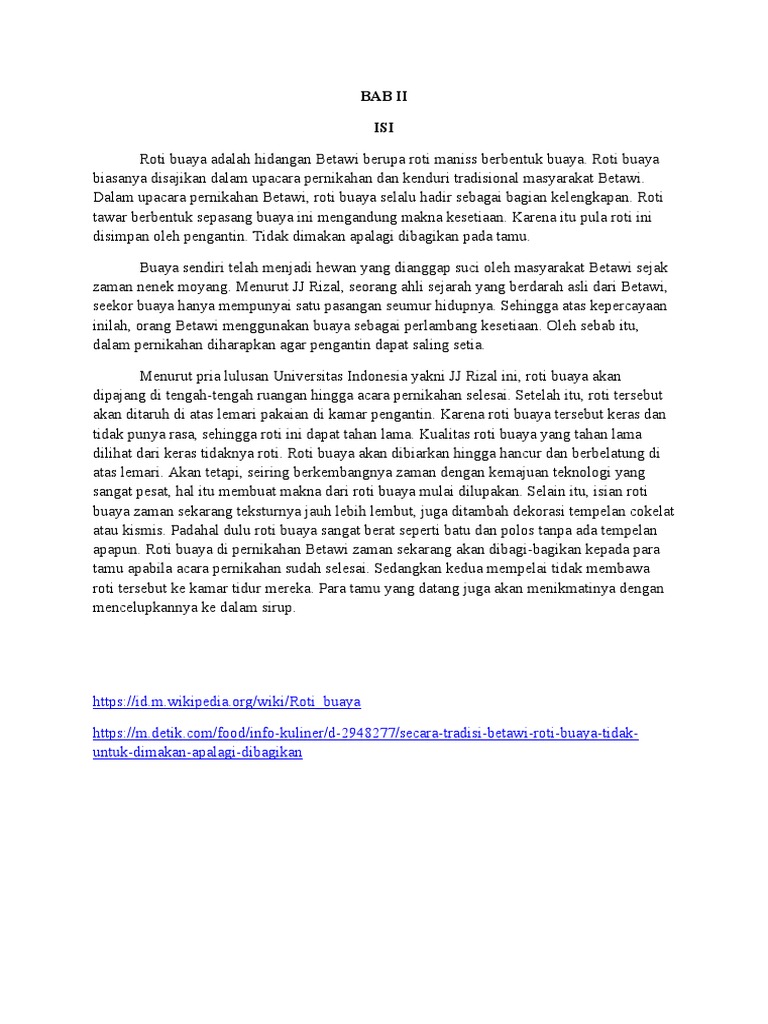 BAB II

ISI

Roti buaya adalah hidangan Betawi berupa roti maniss berbentuk buaya. Roti buaya biasanya disajikan dalam upacara pernikahan dan kenduri tradisional masyarakat Betawi. Dalam upacara pernikahan Betawi, roti buaya selalu hadir sebagai bagian kelengkapan. Roti tawar berbentuk sepasang buaya ini mengandung makna kesetiaan. Karena itu pula roti ini disimpan oleh pengantin. Tidak dimakan apalagi dibagikan pada tamu.

Buaya sendiri telah menjadi hewan yang dianggap suci oleh masyarakat Betawi sejak zaman nenek moyang. Menurut JJ Rizal, seorang ahli sejarah yang berdarah asli dari Betawi, seekor buaya hanya mempunyai satu pasangan seumur hidupnya. Sehingga atas kepercayaan inilah, orang Betawi menggunakan buaya sebagai perlambang kesetiaan. Oleh sebab itu, dalam pernikahan diharapkan agar pengantin dapat saling setia.

Menurut pria lulusan Universitas Indonesia yakni JJ Rizal ini, roti buaya akan dipajang di tengah-tengah ruangan hingga acara pernikahan selesai. Setelah itu, roti tersebut akan ditaruh di atas lemari pakaian di kamar pengantin. Karena roti buaya tersebut keras dan tidak punya rasa, sehingga roti ini dapat tahan lama. Kualitas roti buaya yang tahan lama dilihat dari keras tidaknya roti. Roti buaya akan dibiarkan hingga hancur dan berbelatung di atas lemari. Akan tetapi, seiring berkembangnya zaman dengan kemajuan teknologi yang sangat pesat, hal itu membuat makna dari roti buaya mulai dilupakan. Selain itu, isian roti buaya zaman sekarang teksturnya jauh lebih lembut, juga ditambah dekorasi tempelan cokelat atau kismis. Padahal dulu roti buaya sangat berat seperti batu dan polos tanpa ada tempelan apapun. Roti buaya di pernikahan Betawi zaman sekarang akan dibagi-bagikan kepada para tamu apabila acara pernikahan sudah selesai. Sedangkan kedua mempelai tidak membawa roti tersebut ke kamar tidur mereka. Para tamu yang datang juga akan menikmatinya dengan mencelupkannya ke dalam sirup.

https://id.m.wikipedia.org/wiki/Roti_buaya

https://m.detik.com/food/info-kuliner/d-2948277/secara-tradisi-betawi-roti-buaya-tidak-untuk-dimakan-apalagi-dibagikan